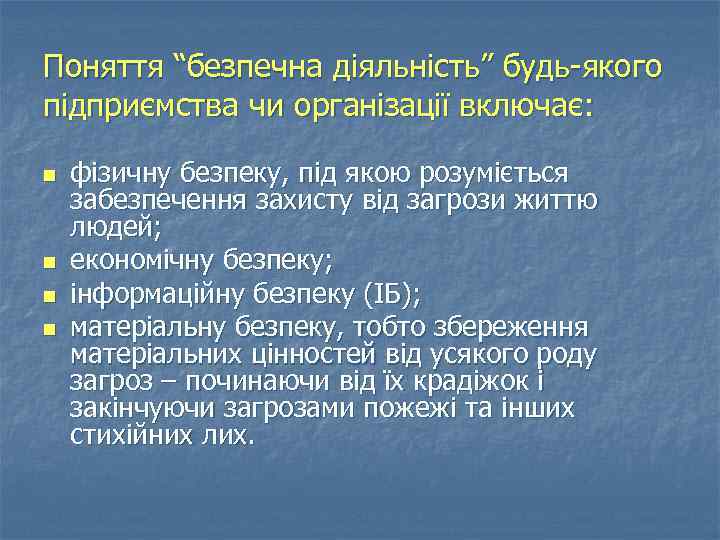 Поняття “безпечна діяльність” будь-якого підприємства чи організації включає:

- фізичну безпеку, під якою розуміється забезпечення захисту від загрози життю людей;
- економічну безпеку;
- інформаційну безпеку (ІБ);
- матеріальну безпеку, тобто збереження матеріальних цінностей від усякого роду загроз – починаючи від їх крадіжок і закінчуючи загрозами пожежі та інших стихійних лих.